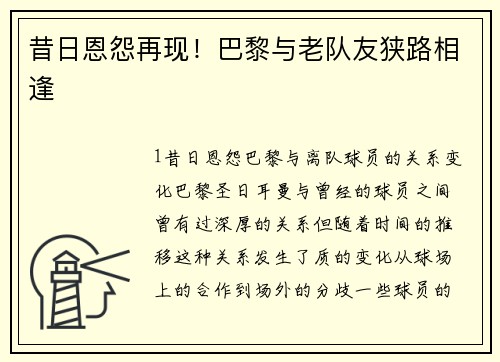 昔日恩怨再现！巴黎与老队友狭路相逢

1昔日恩怨巴黎与离队球员的关系变化巴黎圣日耳曼与曾经的球员之间曾有过深厚的关系但随着时间的推移这种关系发生了质的变化从球场上的合作到场外的分歧一些球员的